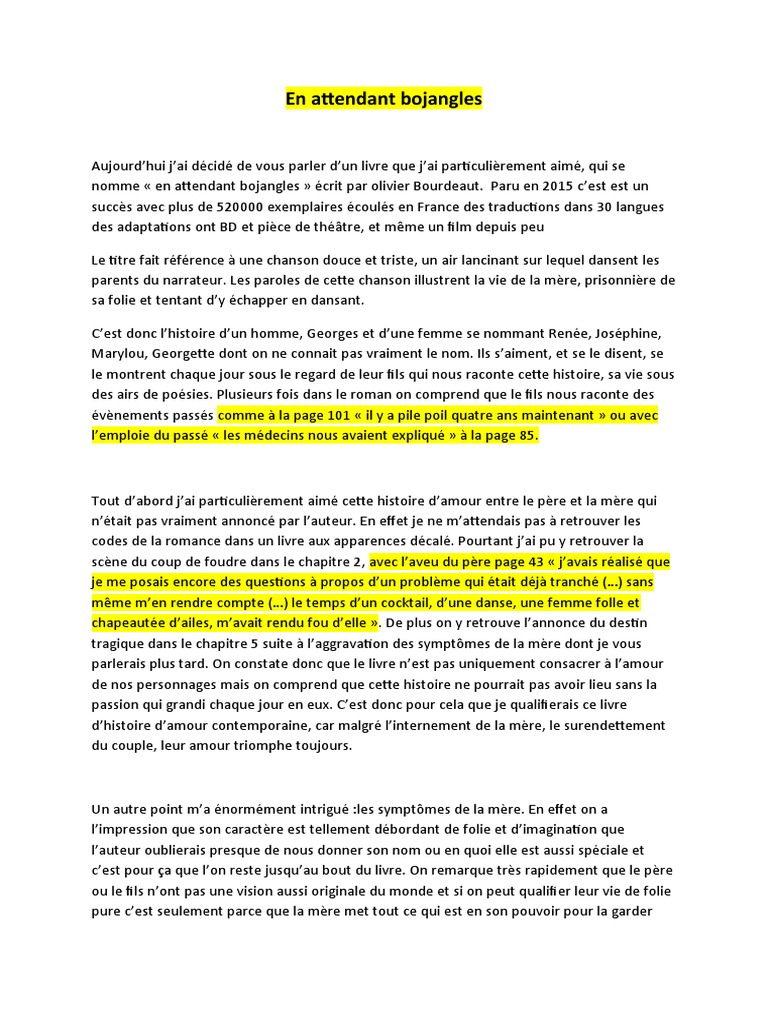 En attendant bojangles

Aujourd'hui j'ai décidé de vous parler d'un livre que j'ai particulièrement aimé, qui se nomme « en attendant bojangles » écrit par olivier Bourdeaut. Paru en 2015 c'est est un succès avec plus de 520000 exemplaires écoulés en France des traductions dans 30 langues des adaptations ont BD et pièce de théâtre, et même un film depuis peu

Le titre fait référence à une chanson douce et triste, un air lancinant sur lequel dansent les parents du narrateur. Les paroles de cette chanson illustrent la vie de la mère, prisonnière de sa folie et tentant d'y échapper en dansant.

C'est donc l'histoire d'un homme, Georges et d'une femme se nommant Renée, Joséphine, Marylou, Georgette dont on ne connait pas vraiment le nom. Ils s'aiment, et se le disent, se le montrent chaque jour sous le regard de leur fils qui nous raconte cette histoire, sa vie sous des airs de poésies. Plusieurs fois dans le roman on comprend que le fils nous raconte des évènements passés comme à la page 101 « il y a pile poil quatre ans maintenant » ou avec l'emploie du passé « les médecins nous avaient expliqué » à la page 85.

Tout d'abord j'ai particulièrement aimé cette histoire d'amour entre le père et la mère qui n'était pas vraiment annoncé par l'auteur. En effet je ne m'attendais pas à retrouver les codes de la romance dans un livre aux apparences décalé. Pourtant j'ai pu y retrouver la scène du coup de foudre dans le chapitre 2, avec l'aveu du père page 43 « j'avais réalisé que je me posais encore des questions à propos d'un problème qui était déjà tranché (...) sans même m'en rendre compte (...) le temps d'un cocktail, d'une danse, une femme folle et chapeautée d'ailes, m'avait rendu fou d'elle ». De plus on y retrouve l'annonce du destin tragique dans le chapitre 5 suite à l'aggravation des symptômes de la mère dont je vous parlerais plus tard. On constate donc que le livre n'est pas uniquement consacrer à l'amour de nos personnages mais on comprend que cette histoire ne pourrait pas avoir lieu sans la passion qui grandi chaque jour en eux. C'est donc pour cela que je qualifierais ce livre d'histoire d'amour contemporaine, car malgré l'internement de la mère, le surendettement du couple, leur amour triomphe toujours.

Un autre point m'a énormément intrigué :les symptômes de la mère. En effet on a l'impression que son caractère est tellement débordant de folie et d'imagination que l'auteur oublierais presque de nous donner son nom ou en quoi elle est aussi spéciale et c'est pour ça que l'on reste jusqu'au bout du livre. On remarque très rapidement que le père ou le fils n'ont pas une vision aussi originale du monde et si on peut qualifier leur vie de folie pure c'est seulement parce que la mère met tout ce qui est en son pouvoir pour la garder